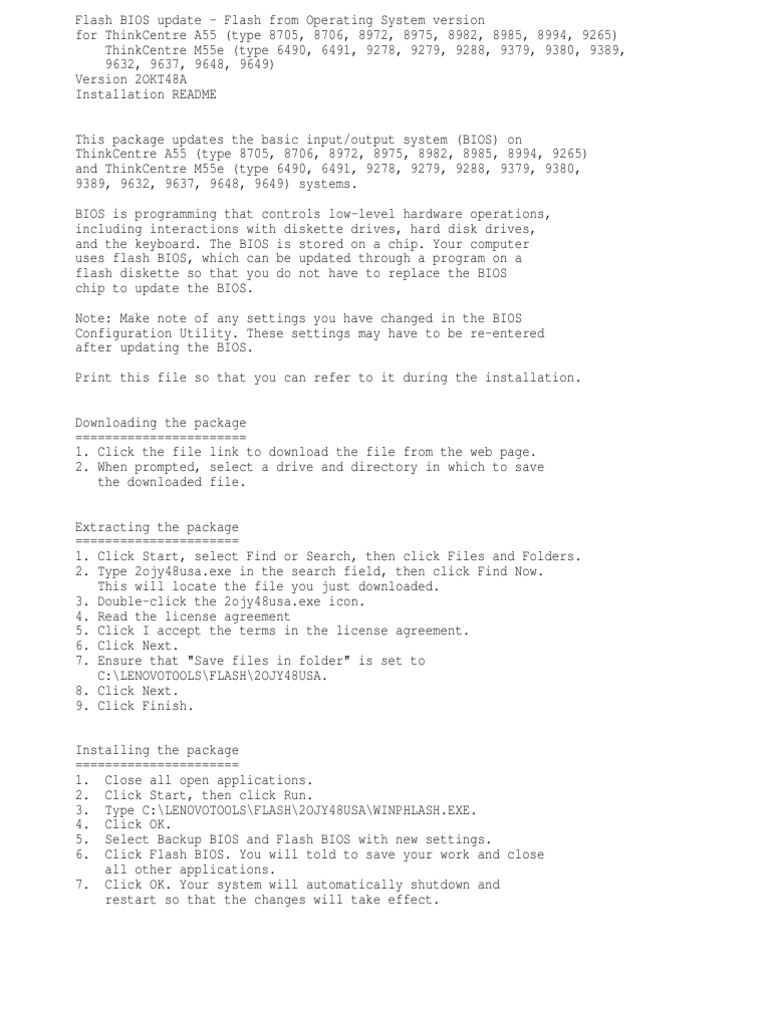 Flash BIOS update - Flash from Operating System version
for ThinkCentre A55 (type 8705, 8706, 8972, 8975, 8982, 8985, 8994, 9265)
ThinkCentre M55e (type 6490, 6491, 9278, 9279, 9288, 9379, 9380, 9389, 9632, 9637, 9648, 9649)
Version 2OKT48A
Installation README

This package updates the basic input/output system (BIOS) on ThinkCentre A55 (type 8705, 8706, 8972, 8975, 8982, 8985, 8994, 9265) and ThinkCentre M55e (type 6490, 6491, 9278, 9279, 9288, 9379, 9380, 9389, 9632, 9637, 9648, 9649) systems.

BIOS is programming that controls low-level hardware operations, including interactions with diskette drives, hard disk drives, and the keyboard. The BIOS is stored on a chip. Your computer uses flash BIOS, which can be updated through a program on a flash diskette so that you do not have to replace the BIOS chip to update the BIOS.

Note: Make note of any settings you have changed in the BIOS Configuration Utility. These settings may have to be re-entered after updating the BIOS.

Print this file so that you can refer to it during the installation.

Downloading the package
=======================
1. Click the file link to download the file from the web page.
2. When prompted, select a drive and directory in which to save the downloaded file.

Extracting the package
======================
1. Click Start, select Find or Search, then click Files and Folders.
2. Type 2ojy48usa.exe in the search field, then click Find Now. This will locate the file you just downloaded.
3. Double-click the 2ojy48usa.exe icon.
4. Read the license agreement
5. Click I accept the terms in the license agreement.
6. Click Next.
7. Ensure that "Save files in folder" is set to C:\LENOVOTOOLS\FLASH\2OJY48USA.
8. Click Next.
9. Click Finish.

Installing the package
======================
1. Close all open applications.
2. Click Start, then click Run.
3. Type C:\LENOVOTOOLS\FLASH\2OJY48USA\WINPHLASH.EXE.
4. Click OK.
5. Select Backup BIOS and Flash BIOS with new settings.
6. Click Flash BIOS. You will told to save your work and close all other applications.
7. Click OK. Your system will automatically shutdown and restart so that the changes will take effect.